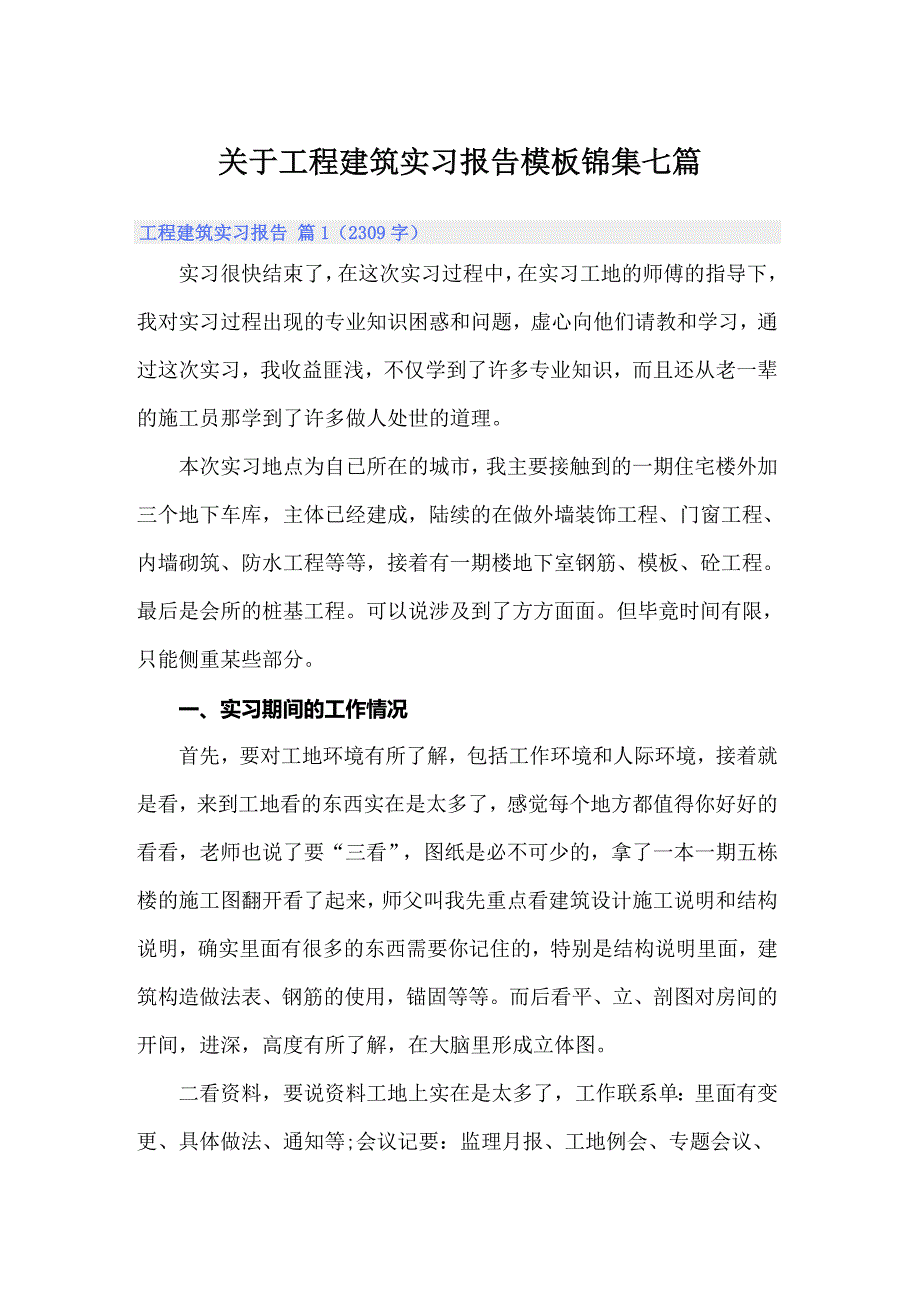 关于工程建筑实习报告模板锦集七篇

工程建筑实习报告 篇1（2309字）

实习很快结束了，在这次实习过程中，在实习工地的师傅的指导下，我对实习过程出现的专业知识困惑和问题，虚心向他们请教和学习，通过这次实习，我收益匪浅，不仅学到了许多专业知识，而且还从老一辈的施工员那学到了许多做人处世的道理。

本次实习地点为自己所在的城市，我主要接触到的一期住宅楼外加三个地下车库，主体已经建成，陆续的在做外墙装饰工程、门窗工程、内墙砌筑、防水工程等等，接着有一期楼地下室钢筋、模板、砼工程。最后是会所的桩基工程。可以说涉及到了方方面面。但毕竟时间有限，只能侧重某些部分。

一、实习期间的工作情况

首先，要对工地环境有所了解，包括工作环境和人际环境，接着就是看，来到工地看的东西实在是太多了，感觉每个地方都值得你好好的看看，老师也说了要“三看”，图纸是必不可少的，拿了一本一期五栋楼的施工图翻开看了起来，师父叫我先重点看建筑设计施工说明和结构说明，确实里面有很多的东西需要你记住的，特别是结构说明里面，建筑构造做法表、钢筋的使用，锚固等等。而后看平、立、剖图对房间的开间，进深，高度有所了解，在大脑里形成立体图。

二看资料，要说资料工地上实在是太多了，工作联系单：里面有变更、具体做法、通知等;会议记要：监理月报、工地例会、专题会议、